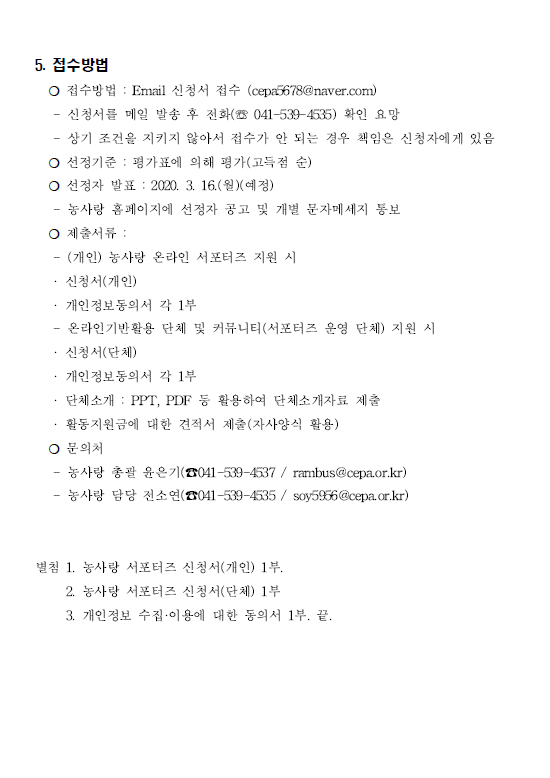 5. 접수방법

○ 접수방법 : Email 신청서 접수 (cepa5678@naver.com)

- 신청서를 메일 발송 후 전화(☎ 041-539-4535) 확인 요망

- 상기 조건을 지키지 않아서 접수가 안 되는 경우 책임은 신청자에게 있음

○ 선정기준 : 평가표에 의해 평가(고득점 순)

○ 선정자 발표 : 2020. 3. 16.(월)(예정)

- 농사랑 홈페이지에 선정자 공고 및 개별 문자메세지 통보

○ 제출서류 :

- (개인) 농사랑 온라인 서포터즈 지원 시

· 신청서(개인)

· 개인정보동의서 각 1부

- 온라인기반활용 단체 및 커뮤니티(서포터즈 운영 단체) 지원 시

· 신청서(단체)

· 개인정보동의서 각 1부

· 단체소개 : PPT, PDF 등 활용하여 단체소개자료 제출

· 활동지원금에 대한 견적서 제출(자사양식 활용)

○ 문의처

- 농사랑 총괄 윤은기(☎041-539-4537 / rambus@cepa.or.kr)

- 농사랑 담당 전소연(☎041-539-4535 / soy5956@cepa.or.kr)

별첨 1. 농사랑 서포터즈 신청서(개인) 1부.

2. 농사랑 서포터즈 신청서(단체) 1부

3. 개인정보 수집·이용에 대한 동의서 1부. 끝.